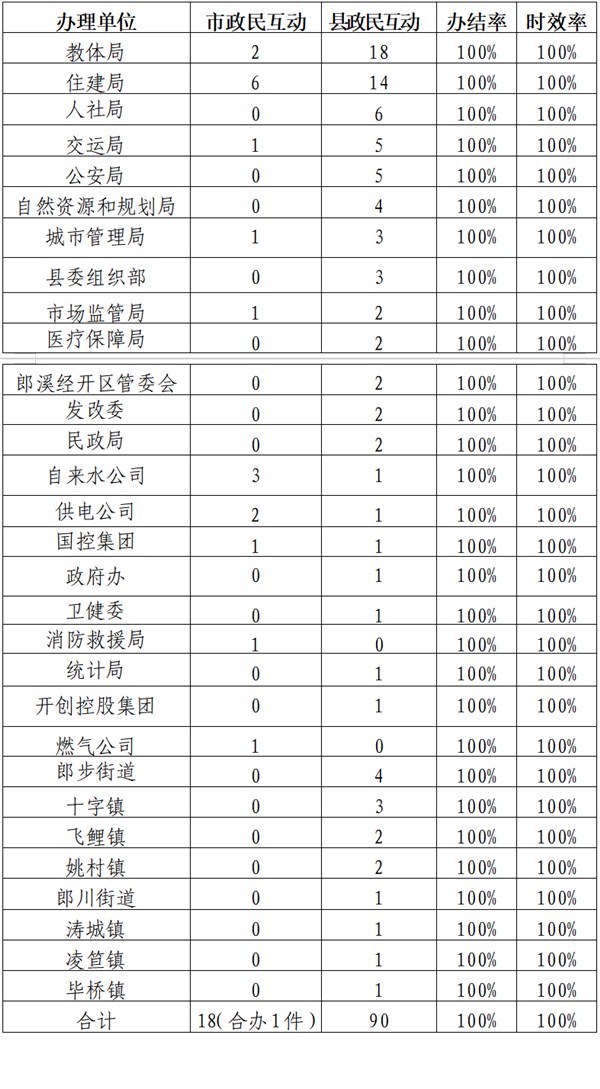 | 办理单位 | 市政民互动 | 县政民互动 | 办结率 | 时效率 |
|---|---|---|---|---|
| 教体局 | 2 | 18 | 100% | 100% |
| 住建局 | 6 | 14 | 100% | 100% |
| 人社局 | 0 | 6 | 100% | 100% |
| 交运局 | 1 | 5 | 100% | 100% |
| 公安局 | 0 | 5 | 100% | 100% |
| 自然资源和规划局 | 0 | 4 | 100% | 100% |
| 城市管理局 | 1 | 3 | 100% | 100% |
| 县委组织部 | 0 | 3 | 100% | 100% |
| 市场监管局 | 1 | 2 | 100% | 100% |
| 医疗保障局 | 0 | 2 | 100% | 100% |
| 郎溪经开区管委会 | 0 | 2 | 100% | 100% |
| 发改委 | 0 | 2 | 100% | 100% |
| 民政局 | 0 | 2 | 100% | 100% |
| 自来水公司 | 3 | 1 | 100% | 100% |
| 供电公司 | 2 | 1 | 100% | 100% |
| 国控集团 | 1 | 1 | 100% | 100% |
| 政府办 | 0 | 1 | 100% | 100% |
| 卫健委 | 0 | 1 | 100% | 100% |
| 消防救援局 | 1 | 0 | 100% | 100% |
| 统计局 | 0 | 1 | 100% | 100% |
| 开创控股集团 | 0 | 1 | 100% | 100% |
| 燃气公司 | 1 | 0 | 100% | 100% |
| 郎步街道 | 0 | 4 | 100% | 100% |
| 十字镇 | 0 | 3 | 100% | 100% |
| 飞鲤镇 | 0 | 2 | 100% | 100% |
| 姚村镇 | 0 | 2 | 100% | 100% |
| 郎川街道 | 0 | 1 | 100% | 100% |
| 涛城镇 | 0 | 1 | 100% | 100% |
| 凌笪镇 | 0 | 1 | 100% | 100% |
| 毕桥镇 | 0 | 1 | 100% | 100% |
| 合计 | 18(合办1件) | 90 | 100% | 100% |